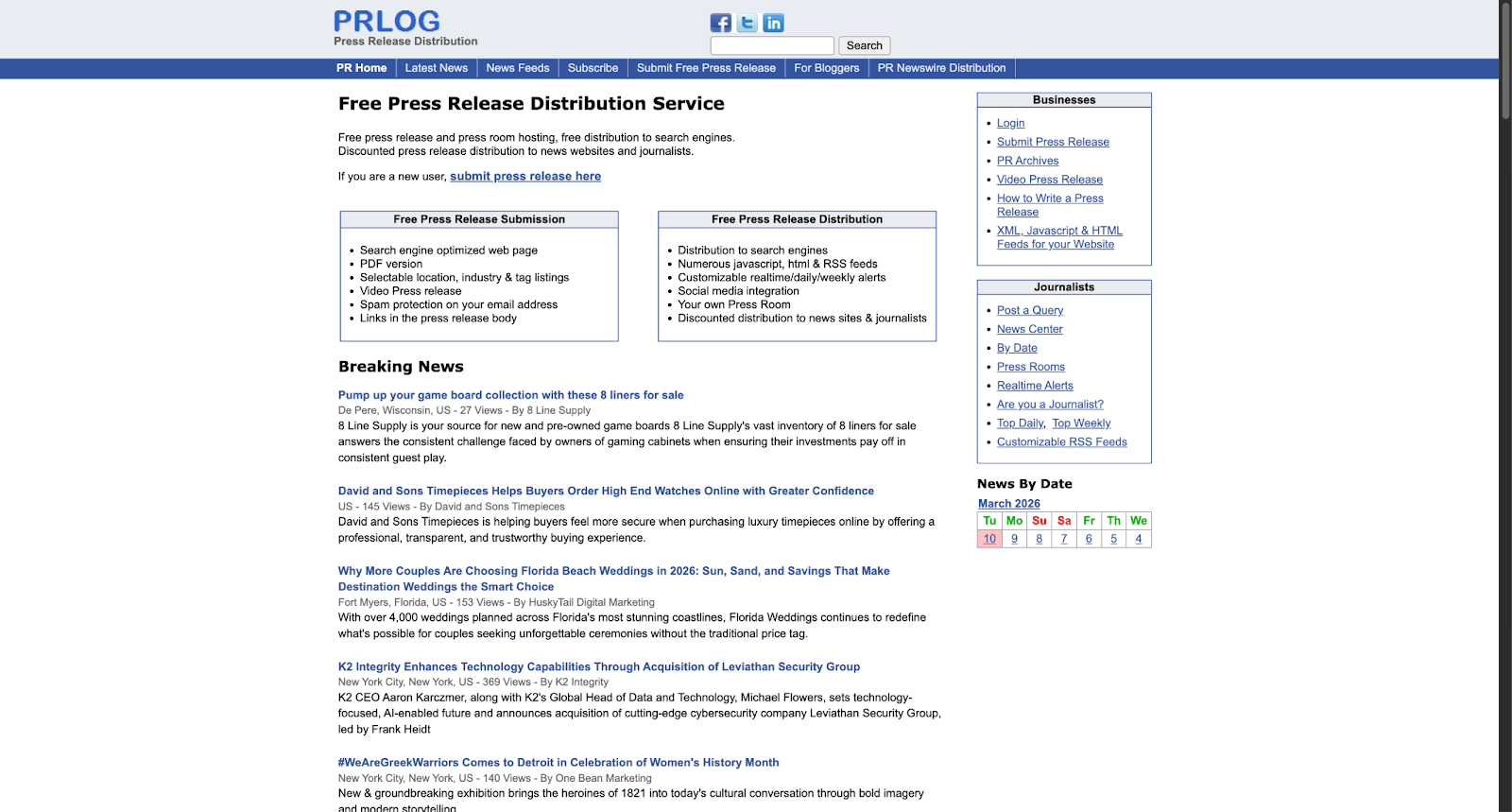 PRLOG
Press Release Distribution

Search

PR Home | Latest News | News Feeds | Subscribe | Submit Free Press Release | For Bloggers | PR Newswire Distribution

Free Press Release Distribution Service

Free press release and press room hosting, free distribution to search engines.
Discounted press release distribution to news websites and journalists.

If you are a new user, submit press release here

Free Press Release Submission

- Search engine optimized web page
- PDF version
- Selectable location, industry & tag listings
- Video Press release
- Spam protection on your email address
- Links in the press release body

Free Press Release Distribution

- Distribution to search engines
- Numerous javascript, html & RSS feeds
- Customizable realtime/daily/weekly alerts
- Social media integration
- Your own Press Room
- Discounted distribution to news sites & journalists

Breaking News

Pump up your game board collection with these 8 liners for sale
De Pere, Wisconsin, US - 27 Views - By 8 Line Supply
8 Line Supply is your source for new and pre-owned game boards 8 Line Supply's vast inventory of 8 liners for sale answers the consistent challenge faced by owners of gaming cabinets when ensuring their investments pay off in consistent guest play.

David and Sons Timepieces Helps Buyers Order High End Watches Online with Greater Confidence
US - 145 Views - By David and Sons Timepieces
David and Sons Timepieces is helping buyers feel more secure when purchasing luxury timepieces online by offering a professional, transparent, and trustworthy buying experience.

Why More Couples Are Choosing Florida Beach Weddings in 2026: Sun, Sand, and Savings That Make Destination Weddings the Smart Choice
Fort Myers, Florida, US - 153 Views - By HuskyTail Digital Marketing
With over 4,000 weddings planned across Florida's most stunning coastlines, Florida Weddings continues to redefine what's possible for couples seeking unforgettable ceremonies without the traditional price tag.

K2 Integrity Enhances Technology Capabilities Through Acquisition of Leviathan Security Group
New York City, New York, US - 369 Views - By K2 Integrity
K2 CEO Aaron Karczmer, along with K2's Global Head of Data and Technology, Michael Flowers, sets technology-focused, AI-enabled future and announces acquisition of cutting-edge cybersecurity company Leviathan Security Group, led by Frank Heidt

#WeAreGreekWarriors Comes to Detroit in Celebration of Women's History Month
New York City, New York, US - 140 Views - By One Bean Marketing
New & groundbreaking exhibition brings the heroines of 1821 into today's cultural conversation through bold imagery and modern storytelling

Businesses

- Login
- Submit Press Release
- PR Archives
- Video Press Release
- How to Write a Press Release
- XML, Javascript & HTML Feeds for your Website

Journalists

- Post a Query
- News Center
- By Date
- Press Rooms
- Realtime Alerts
- Are you a Journalist?
- Top Daily, Top Weekly
- Customizable RSS Feeds

News By Date

March 2026

| Tu | Mo | Su | Sa | Fr | Th | We |
|---|---|---|---|---|---|---|
| 10 | 9 | 8 | 7 | 6 | 5 | 4 |